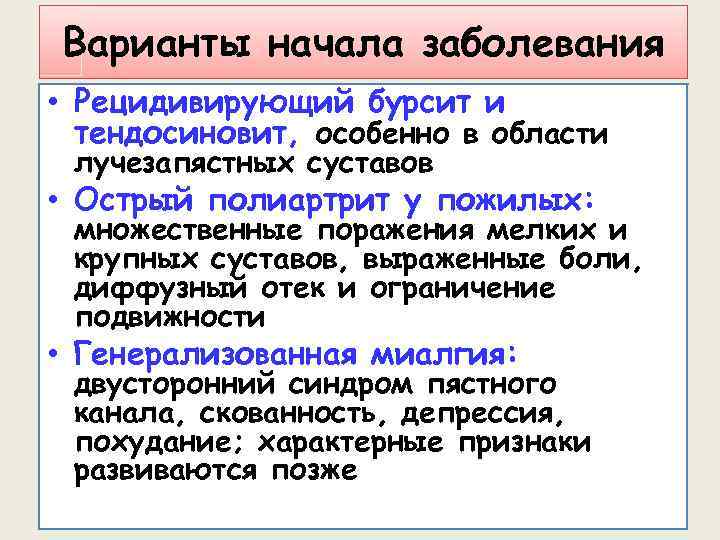 Варианты начала заболевания

• Рецидивирующий бурсит и тендосиновит, особенно в области лучезапястных суставов
• Острый полиартрит у пожилых: множественные поражения мелких и крупных суставов, выраженные боли, диффузный отек и ограничение подвижности
• Генерализованная миалгия: двусторонний синдром пястного канала, скованность, депрессия, похудание; характерные признаки развиваются позже